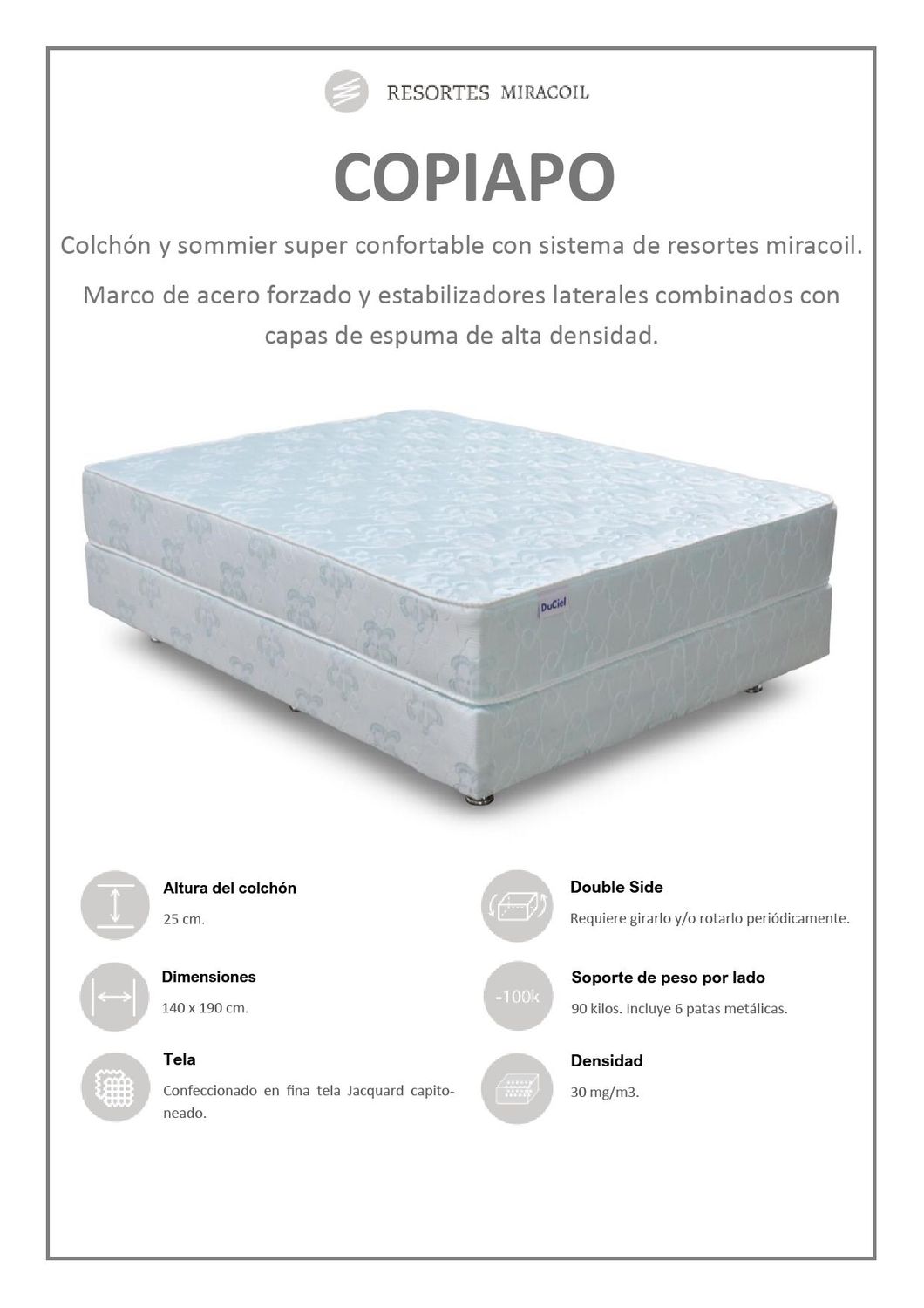 RESORTES MIRACOIL

COPIAPO

Colchón y sommier super confortable con sistema de resortes miracoil.

Marco de acero forzado y estabilizadores laterales combinados con capas de espuma de alta densidad.

DuCiel

Altura del colchón
25 cm.

Dimensiones
140 x 190 cm.

Tela
Confeccionado en fina tela Jacquard capitoneado.

Double Side
Requiere girarlo y/o rotarlo periódicamente.

-100k
Soporte de peso por lado
90 kilos. Incluye 6 patas metálicas.

Densidad
30 mg/m3.